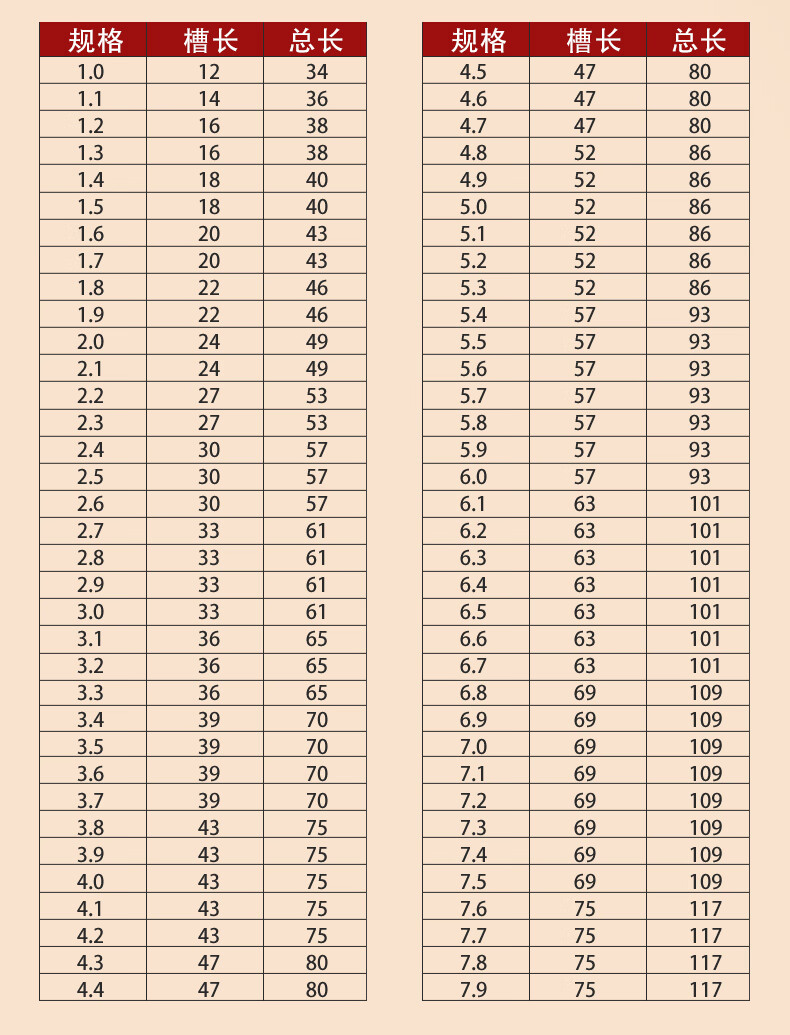 | 规格 | 槽长 | 总长 |
|---|---|---|
| 1.0 | 12 | 34 |
| 1.1 | 14 | 36 |
| 1.2 | 16 | 38 |
| 1.3 | 16 | 38 |
| 1.4 | 18 | 40 |
| 1.5 | 18 | 40 |
| 1.6 | 20 | 43 |
| 1.7 | 20 | 43 |
| 1.8 | 22 | 46 |
| 1.9 | 22 | 46 |
| 2.0 | 24 | 49 |
| 2.1 | 24 | 49 |
| 2.2 | 27 | 53 |
| 2.3 | 27 | 53 |
| 2.4 | 30 | 57 |
| 2.5 | 30 | 57 |
| 2.6 | 30 | 57 |
| 2.7 | 33 | 61 |
| 2.8 | 33 | 61 |
| 2.9 | 33 | 61 |
| 3.0 | 33 | 61 |
| 3.1 | 36 | 65 |
| 3.2 | 36 | 65 |
| 3.3 | 36 | 65 |
| 3.4 | 39 | 70 |
| 3.5 | 39 | 70 |
| 3.6 | 39 | 70 |
| 3.7 | 39 | 70 |
| 3.8 | 43 | 75 |
| 3.9 | 43 | 75 |
| 4.0 | 43 | 75 |
| 4.1 | 43 | 75 |
| 4.2 | 43 | 75 |
| 4.3 | 47 | 80 |
| 4.4 | 47 | 80 |

| 规格 | 槽长 | 总长 |
|---|---|---|
| 4.5 | 47 | 80 |
| 4.6 | 47 | 80 |
| 4.7 | 47 | 80 |
| 4.8 | 52 | 86 |
| 4.9 | 52 | 86 |
| 5.0 | 52 | 86 |
| 5.1 | 52 | 86 |
| 5.2 | 52 | 86 |
| 5.3 | 52 | 86 |
| 5.4 | 57 | 93 |
| 5.5 | 57 | 93 |
| 5.6 | 57 | 93 |
| 5.7 | 57 | 93 |
| 5.8 | 57 | 93 |
| 5.9 | 57 | 93 |
| 6.0 | 57 | 93 |
| 6.1 | 63 | 101 |
| 6.2 | 63 | 101 |
| 6.3 | 63 | 101 |
| 6.4 | 63 | 101 |
| 6.5 | 63 | 101 |
| 6.6 | 63 | 101 |
| 6.7 | 63 | 101 |
| 6.8 | 69 | 109 |
| 6.9 | 69 | 109 |
| 7.0 | 69 | 109 |
| 7.1 | 69 | 109 |
| 7.2 | 69 | 109 |
| 7.3 | 69 | 109 |
| 7.4 | 69 | 109 |
| 7.5 | 69 | 109 |
| 7.6 | 75 | 117 |
| 7.7 | 75 | 117 |
| 7.8 | 75 | 117 |
| 7.9 | 75 | 117 |